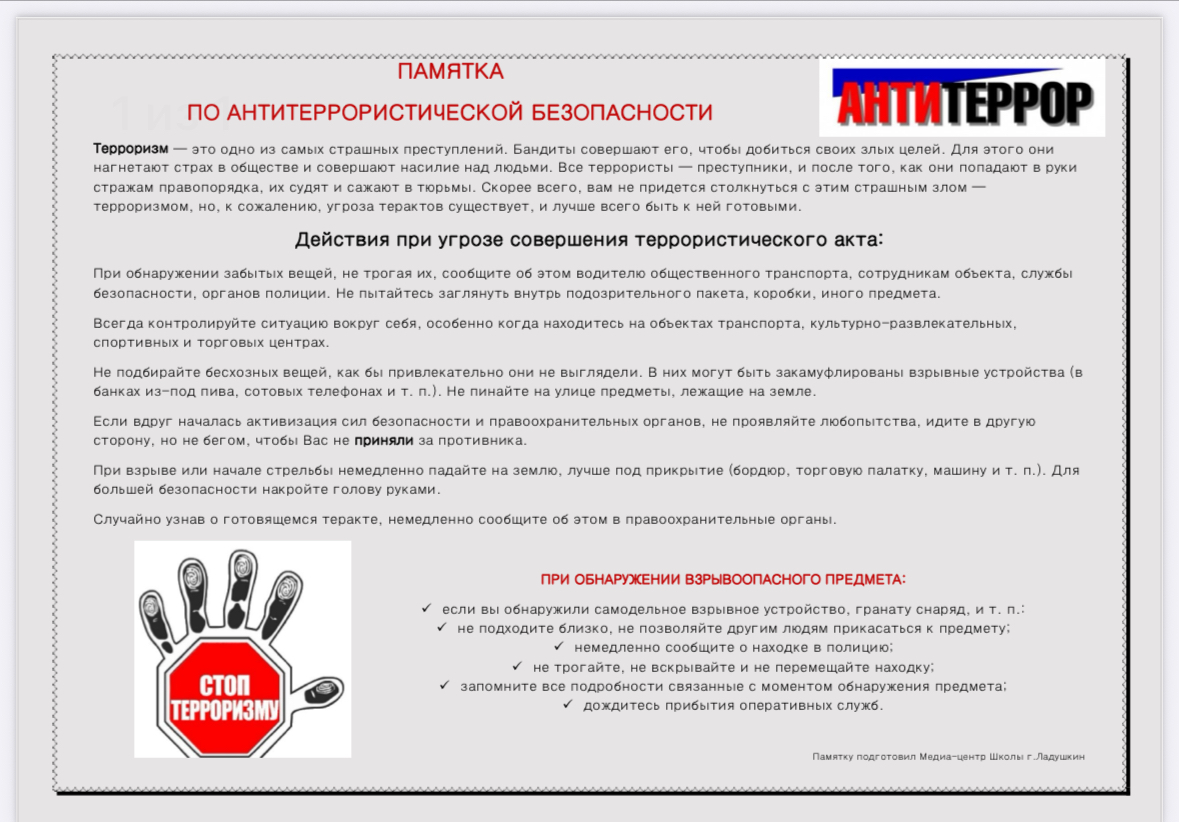 ПАМЯТКА

ПО АНТИТЕРРОРИСТИЧЕСКОЙ БЕЗОПАСНОСТИ

АНТИТЕРРОР

Терроризм — это одно из самых страшных преступлений. Бандиты совершают его, чтобы добиться своих злых целей. Для этого они нагнетают страх в обществе и совершают насилие над людьми. Все террористы — преступники, и после того, как они попадают в руки стражам правопорядка, их судят и сажают в тюрьмы. Скорее всего, вам не придется столкнуться с этим страшным злом — терроризмом, но, к сожалению, угроза терактов существует, и лучше всего быть к ней готовыми.

Действия при угрозе совершения террористического акта:

При обнаружении забытых вещей, не трогая их, сообщите об этом водителю общественного транспорта, сотрудникам объекта, службы безопасности, органов полиции. Не пытайтесь заглянуть внутрь подозрительного пакета, коробки, иного предмета.

Всегда контролируйте ситуацию вокруг себя, особенно когда находитесь на объектах транспорта, культурно-развлекательных, спортивных и торговых центрах.

Не подбирайте бесхозных вещей, как бы привлекательно они не выглядели. В них могут быть закамуфлированы взрывные устройства (в банках из-под пива, сотовых телефонах и т. п.). Не пинайте на улице предметы, лежащие на земле.

Если вдруг началась активизация сил безопасности и правоохранительных органов, не проявляйте любопытства, идите в другую сторону, но не бегом, чтобы Вас не приняли за противника.

При взрыве или начале стрельбы немедленно падайте на землю, лучше под прикрытие (бордюр, торговую палатку, машину и т. п.). Для большей безопасности накройте голову руками.

Случайно узнав о готовящемся теракте, немедленно сообщите об этом в правоохранительные органы.

СТОП ТЕРРОРИЗМУ

ПРИ ОБНАРУЖЕНИИ ВЗРЫВООПАСНОГО ПРЕДМЕТА:

✓ если вы обнаружили самодельное взрывное устройство, гранату снаряд, и т. п.:
✓ не подходите близко, не позволяйте другим людям прикасаться к предмету;
✓ немедленно сообщите о находке в полицию;
✓ не трогайте, не вскрывайте и не перемещайте находку;
✓ запомните все подробности связанные с моментом обнаружения предмета;
✓ дождитесь прибытия оперативных служб.

Памятку подготовил Медиа-центр Школы г.Ладушкин